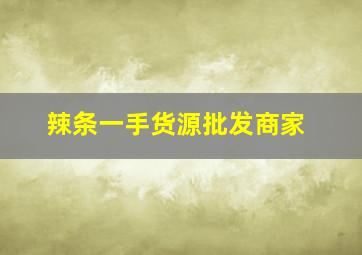 辣条一手货源批发商家